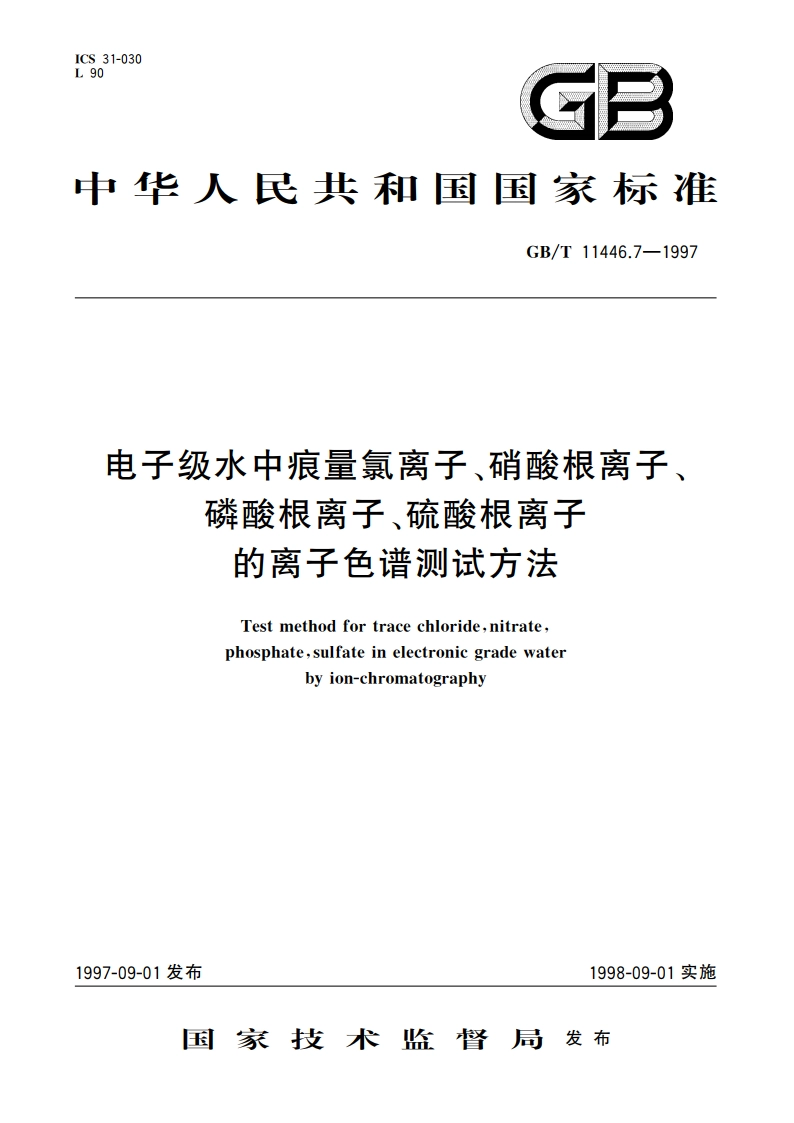 ICS 31-030
L 90

GB

中华人民共和国国家标准

GB/T 11446.7—1997

电子级水中痕量氯离子、硝酸根离子、磷酸根离子、硫酸根离子的离子色谱测试方法

Test method for trace chloride, nitrate, phosphate, sulfate in electronic grade water by ion-chromatography

1997-09-01 发布

1998-09-01 实施

国家技术监督局 发布